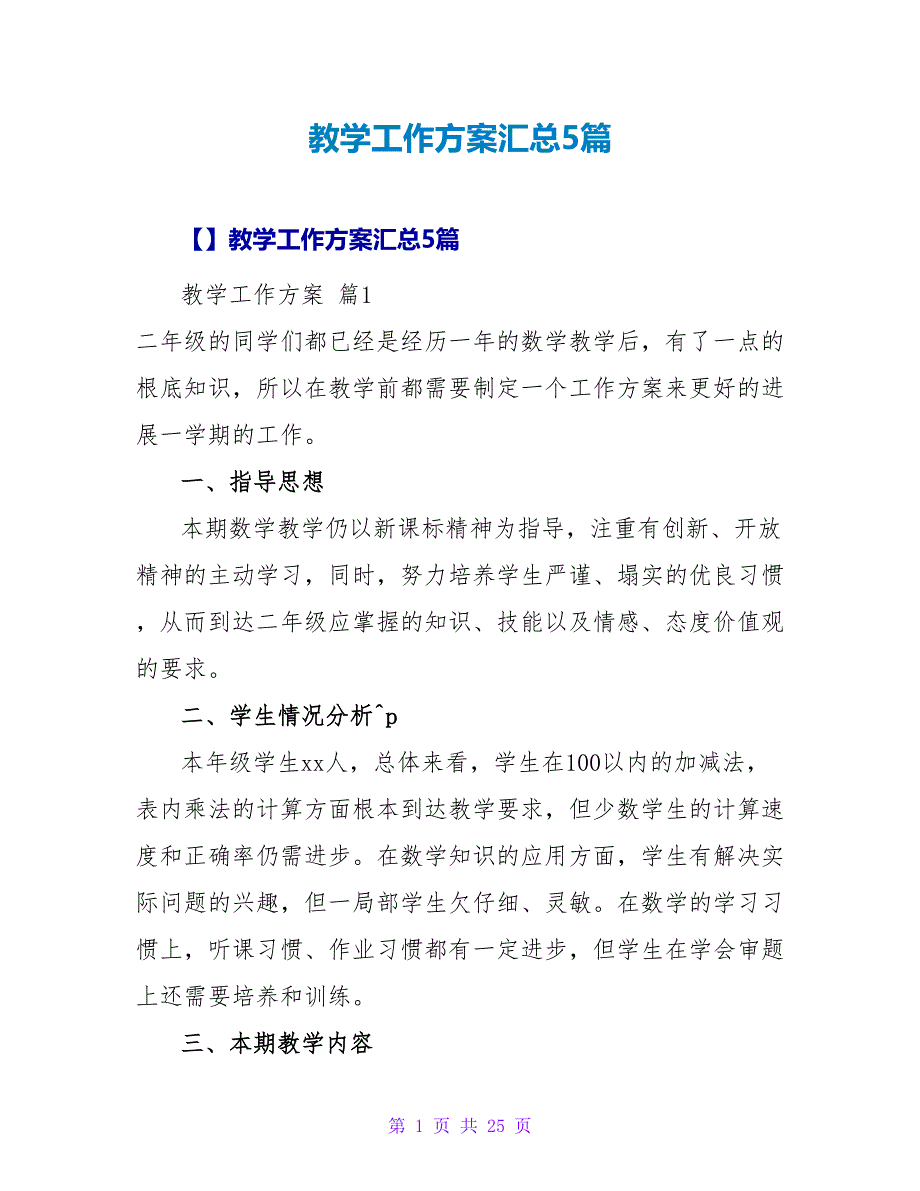 教学工作方案汇总5篇

【】教学工作方案汇总5篇

教学工作方案 篇1

二年级的同学们都已经是经历一年的数学教学后，有了一点的根底知识，所以在教学前都需要制定一个工作方案来更好的进展一学期的工作。

一、指导思想

本期数学教学仍以新课标精神为指导，注重有创新、开放精神的主动学习，同时，努力培养学生严谨、塌实的优良习惯，从而到达二年级应掌握的知识、技能以及情感、态度价值观的要求。

二、学生情况分析^p

本年级学生xx人，总体来看，学生在100以内的加减法，表内乘法的计算方面根本到达教学要求，但少数学生的计算速度和正确率仍需进步。在数学知识的应用方面，学生有解决实际问题的兴趣，但一局部学生欠仔细、灵敏。在数学的学习习惯上，听课习惯、作业习惯都有一定进步，但学生在学会审题上还需要培养和训练。

三、本期教学内容

第 1 页 共 25 页